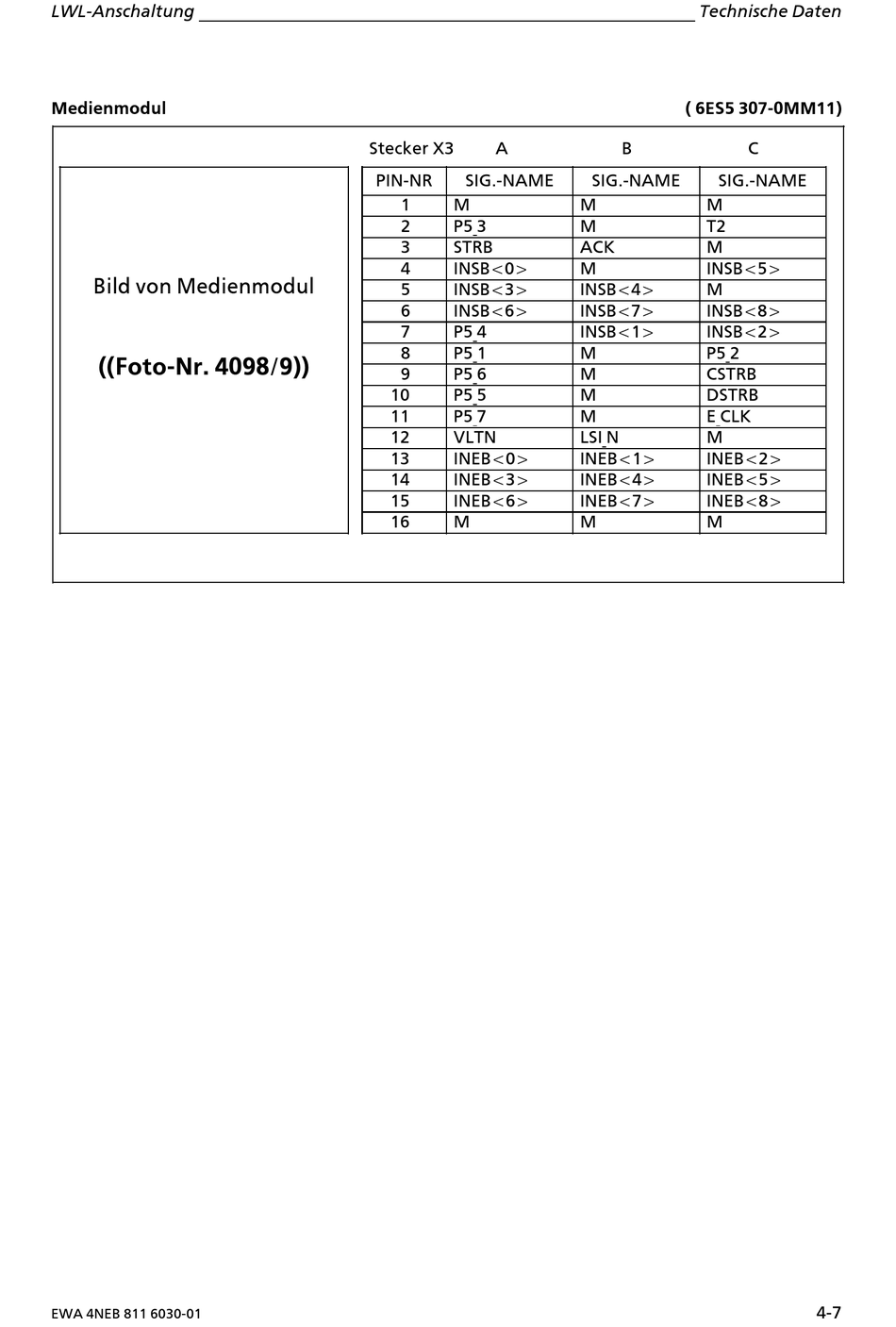 LWL-Anschaltung

Technische Daten

Medienmodul

( 6ES5 307-0MM11)

Bild von Medienmodul

((Foto-Nr. 4098/9))

Stecker X3 A B C

| PIN-NR | SIG.-NAME | SIG.-NAME | SIG.-NAME |
|---|---|---|---|
| 1 | M | M | M |
| 2 | P5_3 | M | T2 |
| 3 | STRB | ACK | M |
| 4 | INSB<0> | M | INSB<5> |
| 5 | INSB<3> | INSB<4> | M |
| 6 | INSB<6> | INSB<7> | INSB<8> |
| 7 | P5_4 | INSB<1> | INSB<2> |
| 8 | P5_1 | M | P5_2 |
| 9 | P5_6 | M | CSTRB |
| 10 | P5_5 | M | DSTRB |
| 11 | P5_7 | M | E_CLK |
| 12 | VLTN | LSI_N | M |
| 13 | INEB<0> | INEB<1> | INEB<2> |
| 14 | INEB<3> | INEB<4> | INEB<5> |
| 15 | INEB<6> | INEB<7> | INEB<8> |
| 16 | M | M | M |

EWA 4NEB 811 6030-01

4-7